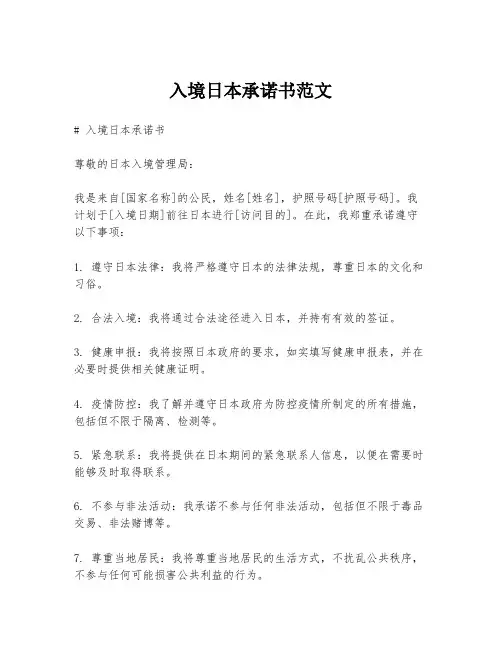 入境日本承诺书范文

# 入境日本承诺书

尊敬的日本入境管理局：

我是来自[国家名称]的公民，姓名[姓名]，护照号码[护照号码]。我计划于[入境日期]前往日本进行[访问目的]。在此，我郑重承诺遵守以下事项：

1. 遵守日本法律：我将严格遵守日本的法律法规，尊重日本的文化和习俗。

2. 合法入境：我将通过合法途径进入日本，并持有有效的签证。

3. 健康申报：我将按照日本政府的要求，如实填写健康申报表，并在必要时提供相关健康证明。

4. 疫情防控：我了解并遵守日本政府为防控疫情所制定的所有措施，包括但不限于隔离、检测等。

5. 紧急联系：我将提供在日本期间的紧急联系人信息，以便在需要时能够及时取得联系。

6. 不参与非法活动：我承诺不参与任何非法活动，包括但不限于毒品交易、非法赌博等。

7. 尊重当地居民：我将尊重当地居民的生活方式，不扰乱公共秩序，不参与任何可能损害公共利益的行为。